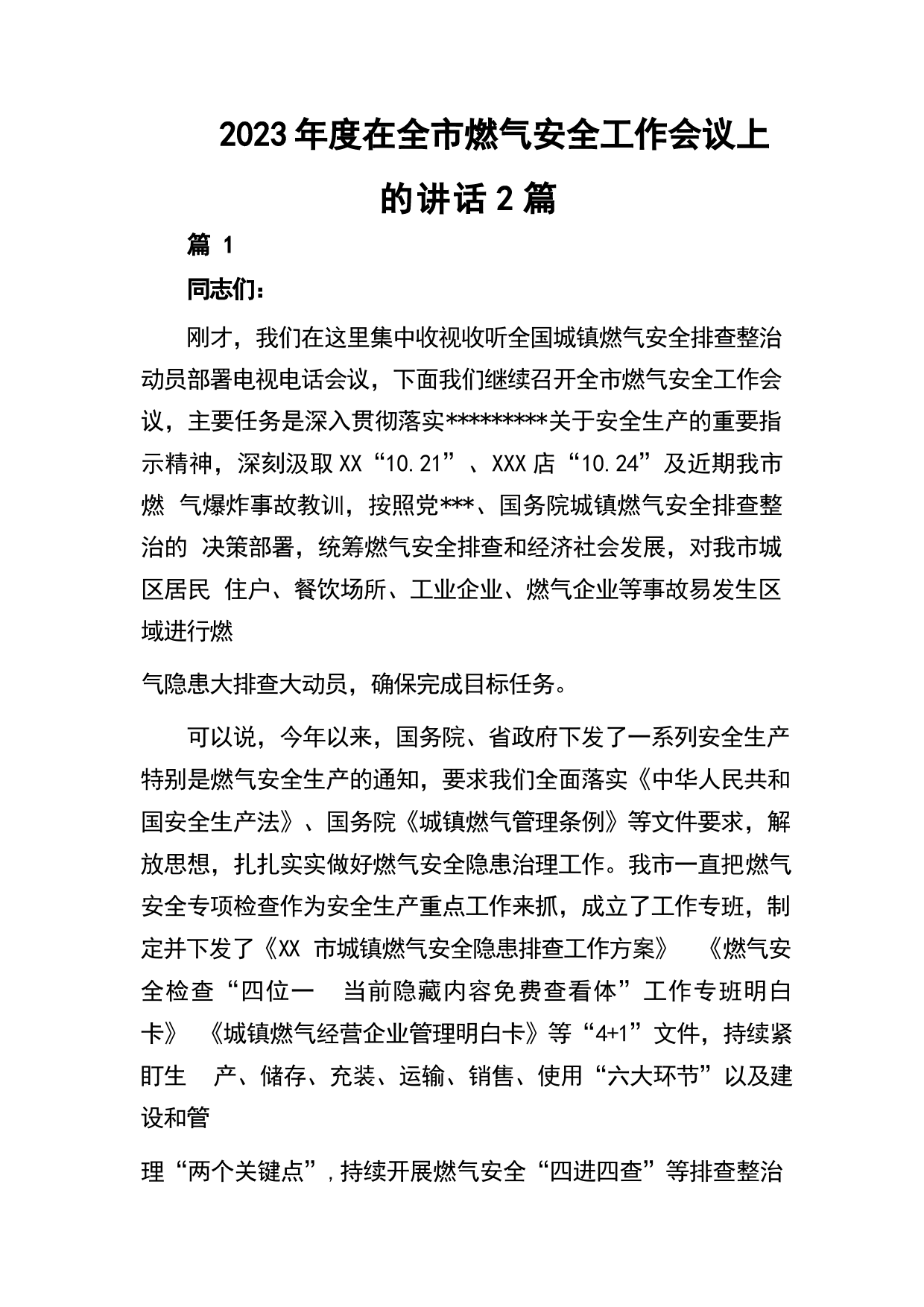 2023年度在全市燃气安全工作会议上的讲话2篇

篇 1

同志们：

刚才，我们在这里集中收视收听全国城镇燃气安全排查整治动员部署电视电话会议，下面我们继续召开全市燃气安全工作会议，主要任务是深入贯彻落实*********关于安全生产的重要指示精神，深刻汲取XX“10.21”、XXX店“10.24”及近期我市燃 气爆炸事故教训，按照党***、国务院城镇燃气安全排查整治的 决策部署，统筹燃气安全排查和经济社会发展，对我市城区居民 住户、餐饮场所、工业企业、燃气企业等事故易发生区域进行燃

气隐患大排查大动员，确保完成目标任务。

可以说，今年以来，国务院、省政府下发了一系列安全生产特别是燃气安全生产的通知，要求我们全面落实《中华人民共和国安全生产法》、国务院《城镇燃气管理条例》等文件要求，解放思想，扎扎实实做好燃气安全隐患治理工作。我市一直把燃气安全专项检查作为安全生产重点工作来抓，成立了工作专班，制定并下发了《XX 市城镇燃气安全隐患排查工作方案》 《燃气安全检查“四位一 当前隐藏内容免费查看体”工作专班明白卡》 《城镇燃气经营企业管理明白卡》等“4+1”文件，持续紧盯生 产、储存、充装、运输、销售、使用“六大环节”以及建设和管

理“两个关键点”，持续开展燃气安全“四进四查”等排查整治